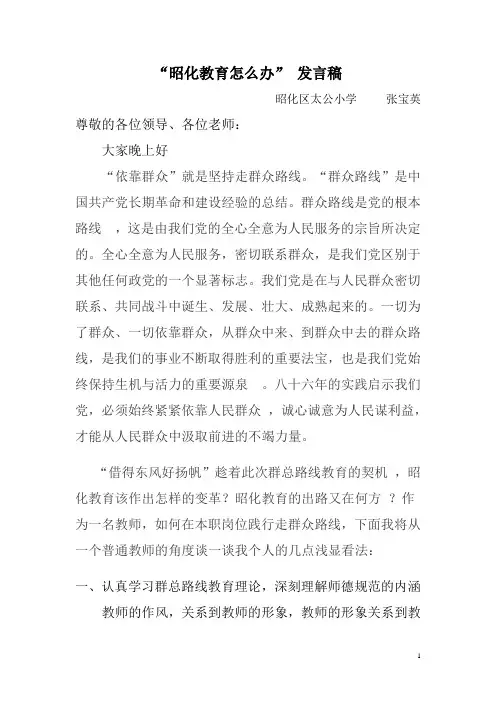 “昭化教育怎么办” 发言稿

昭化区太公小学　　张宝英

尊敬的各位领导、各位老师：

大家晚上好

“依靠群众”就是坚持走群众路线。“群众路线”是中国共产党长期革命和建设经验的总结。群众路线是党的根本路线　，这是由我们党的全心全意为人民服务的宗旨所决定的。全心全意为人民服务，密切联系群众，是我们党区别于其他任何政党的一个显著标志。我们党是在与人民群众密切联系、共同战斗中诞生、发展、壮大、成熟起来的。一切为了群众、一切依靠群众，从群众中来、到群众中去的群众路线，是我们的事业不断取得胜利的重要法宝，也是我们党始终保持生机与活力的重要源泉　。八十六年的实践启示我们党，必须始终紧紧依靠人民群众　，诚心诚意为人民谋利益，才能从人民群众中汲取前进的不竭力量。

“借得东风好扬帆”趁着此次群总路线教育的契机　，昭化教育该作出怎样的变革？昭化教育的出路又在何方　？作为一名教师，如何在本职岗位践行走群众路线，下面我将从一个普通教师的角度谈一谈我个人的几点浅显看法：

一、认真学习群总路线教育理论，深刻理解师德规范的内涵

教师的作风，关系到教师的形象，教师的形象关系到教

1